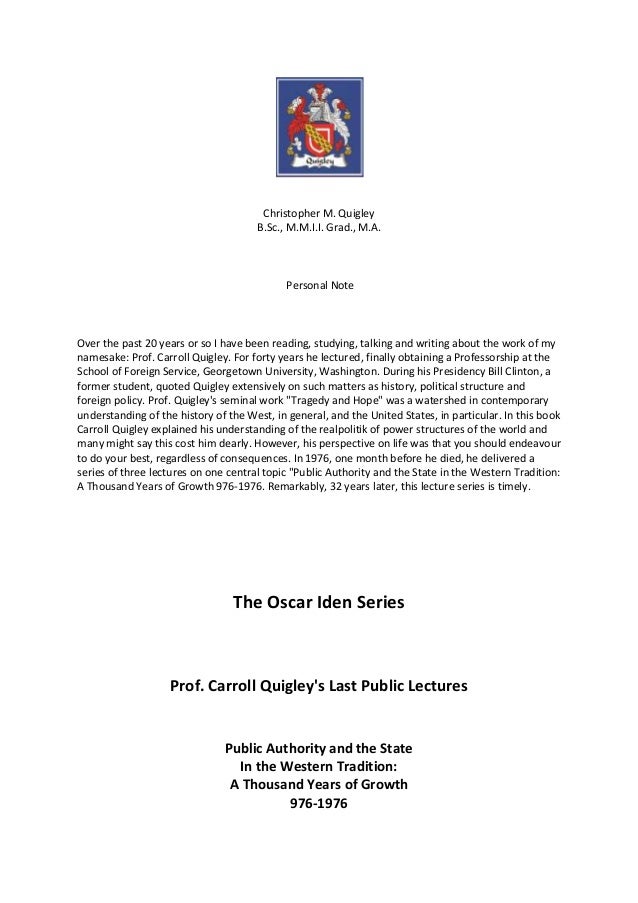 Quigley

Christopher M. Quigley
B.Sc., M.M.I.I. Grad., M.A.

Personal Note

Over the past 20 years or so I have been reading, studying, talking and writing about the work of my namesake: Prof. Carroll Quigley. For forty years he lectured, finally obtaining a Professorship at the School of Foreign Service, Georgetown University, Washington. During his Presidency Bill Clinton, a former student, quoted Quigley extensively on such matters as history, political structure and foreign policy. Prof. Quigley's seminal work "Tragedy and Hope" was a watershed in contemporary understanding of the history of the West, in general, and the United States, in particular. In this book Carroll Quigley explained his understanding of the realpolitik of power structures of the world and many might say this cost him dearly. However, his perspective on life was that you should endeavour to do your best, regardless of consequences. In 1976, one month before he died, he delivered a series of three lectures on one central topic "Public Authority and the State in the Western Tradition: A Thousand Years of Growth 976-1976. Remarkably, 32 years later, this lecture series is timely.

The Oscar Iden Series

Prof. Carroll Quigley's Last Public Lectures

Public Authority and the State
In the Western Tradition:
A Thousand Years of Growth
976-1976